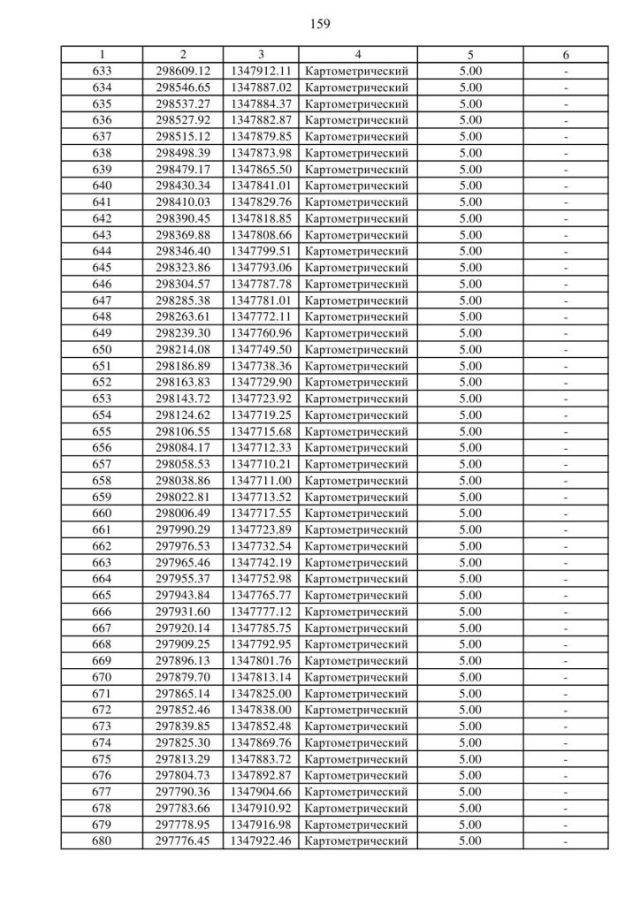 159

| 1 | 2 | 3 | 4 | 5 | 6 |
|---|---|---|---|---|---|
| 633 | 298609.12 | 1347912.11 | Картометрический | 5.00 | - |
| 634 | 298546.65 | 1347887.02 | Картометрический | 5.00 | - |
| 635 | 298537.27 | 1347884.37 | Картометрический | 5.00 | - |
| 636 | 298527.92 | 1347882.87 | Картометрический | 5.00 | - |
| 637 | 298515.12 | 1347879.85 | Картометрический | 5.00 | - |
| 638 | 298498.39 | 1347873.98 | Картометрический | 5.00 | - |
| 639 | 298479.17 | 1347865.50 | Картометрический | 5.00 | - |
| 640 | 298430.34 | 1347841.01 | Картометрический | 5.00 | - |
| 641 | 298410.03 | 1347829.76 | Картометрический | 5.00 | - |
| 642 | 298390.45 | 1347818.85 | Картометрический | 5.00 | - |
| 643 | 298369.88 | 1347808.66 | Картометрический | 5.00 | - |
| 644 | 298346.40 | 1347799.51 | Картометрический | 5.00 | - |
| 645 | 298323.86 | 1347793.06 | Картометрический | 5.00 | - |
| 646 | 298304.57 | 1347787.78 | Картометрический | 5.00 | - |
| 647 | 298285.38 | 1347781.01 | Картометрический | 5.00 | - |
| 648 | 298263.61 | 1347772.11 | Картометрический | 5.00 | - |
| 649 | 298239.30 | 1347760.96 | Картометрический | 5.00 | - |
| 650 | 298214.08 | 1347749.50 | Картометрический | 5.00 | - |
| 651 | 298186.89 | 1347738.36 | Картометрический | 5.00 | - |
| 652 | 298163.83 | 1347729.90 | Картометрический | 5.00 | - |
| 653 | 298143.72 | 1347723.92 | Картометрический | 5.00 | - |
| 654 | 298124.62 | 1347719.25 | Картометрический | 5.00 | - |
| 655 | 298106.55 | 1347715.68 | Картометрический | 5.00 | - |
| 656 | 298084.17 | 1347712.33 | Картометрический | 5.00 | - |
| 657 | 298058.53 | 1347710.21 | Картометрический | 5.00 | - |
| 658 | 298038.86 | 1347711.00 | Картометрический | 5.00 | - |
| 659 | 298022.81 | 1347713.52 | Картометрический | 5.00 | - |
| 660 | 298006.49 | 1347717.55 | Картометрический | 5.00 | - |
| 661 | 297990.29 | 1347723.89 | Картометрический | 5.00 | - |
| 662 | 297976.53 | 1347732.54 | Картометрический | 5.00 | - |
| 663 | 297965.46 | 1347742.19 | Картометрический | 5.00 | - |
| 664 | 297955.37 | 1347752.98 | Картометрический | 5.00 | - |
| 665 | 297943.84 | 1347765.77 | Картометрический | 5.00 | - |
| 666 | 297931.60 | 1347777.12 | Картометрический | 5.00 | - |
| 667 | 297920.14 | 1347785.75 | Картометрический | 5.00 | - |
| 668 | 297909.25 | 1347792.95 | Картометрический | 5.00 | - |
| 669 | 297896.13 | 1347801.76 | Картометрический | 5.00 | - |
| 670 | 297879.70 | 1347813.14 | Картометрический | 5.00 | - |
| 671 | 297865.14 | 1347825.00 | Картометрический | 5.00 | - |
| 672 | 297852.46 | 1347838.00 | Картометрический | 5.00 | - |
| 673 | 297839.85 | 1347852.48 | Картометрический | 5.00 | - |
| 674 | 297825.30 | 1347869.76 | Картометрический | 5.00 | - |
| 675 | 297813.29 | 1347883.72 | Картометрический | 5.00 | - |
| 676 | 297804.73 | 1347892.87 | Картометрический | 5.00 | - |
| 677 | 297790.36 | 1347904.66 | Картометрический | 5.00 | - |
| 678 | 297783.66 | 1347910.92 | Картометрический | 5.00 | - |
| 679 | 297778.95 | 1347916.98 | Картометрический | 5.00 | - |
| 680 | 297776.45 | 1347922.46 | Картометрический | 5.00 | - |